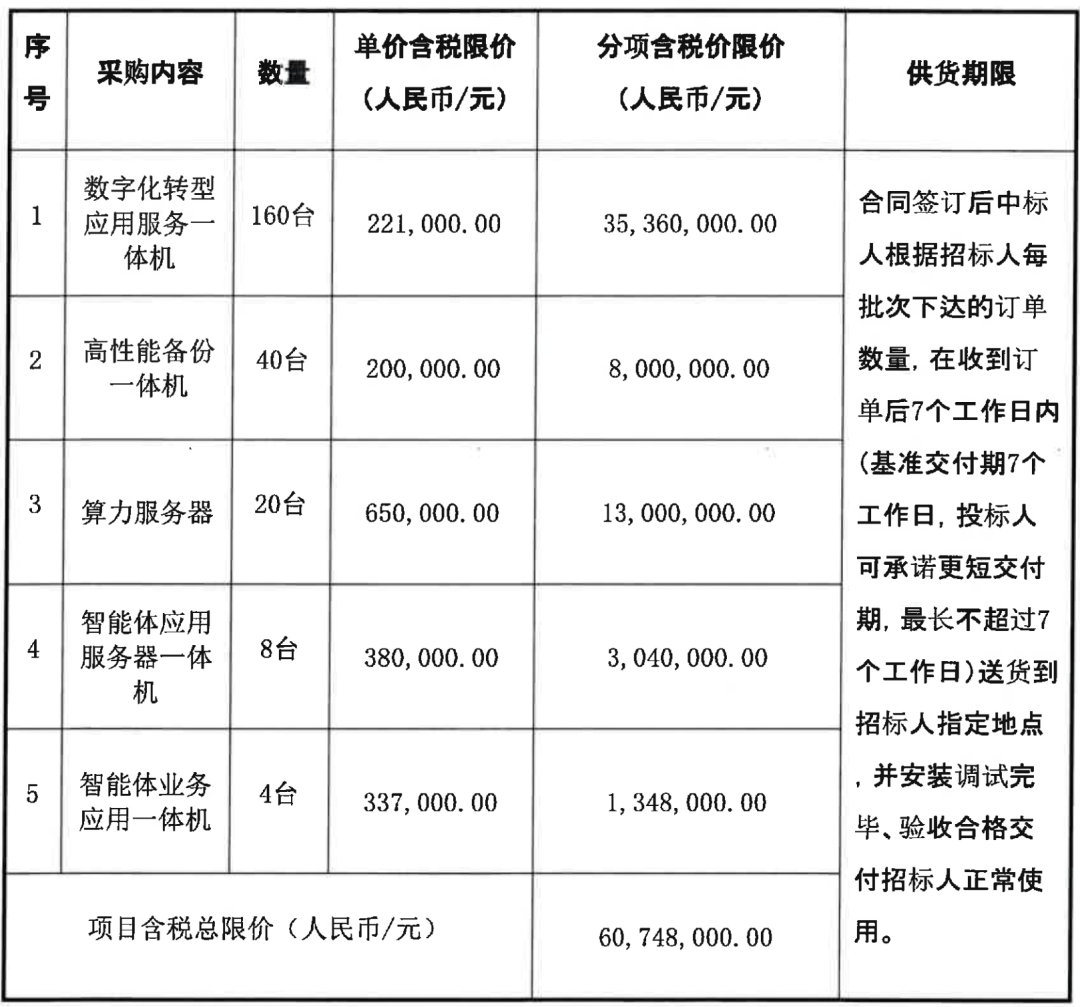 | 序号 | 采购内容 | 数量 | 单价含税限价（人民币/元） | 分项含税价限价（人民币/元） | 供货期限 |
|---|---|---|---|---|---|
| 1 | 数字化转型应用服务一体机 | 160台 | 221,000.00 | 35,360,000.00 | 合同签订后中标人根据招标人每批次下达的订单数量，在收到订单后7个工作日内(基准交付期7个工作日，投标人可承诺更短交付期，最长不超过7个工作日)送货到招标人指定地点，并安装调试完毕、验收合格交付招标人正常使用。 |
| 2 | 高性能备份一体机 | 40台 | 200,000.00 | 8,000,000.00 | |
| 3 | 算力服务器 | 20台 | 650,000.00 | 13,000,000.00 | |
| 4 | 智能体应用服务器一体机 | 8台 | 380,000.00 | 3,040,000.00 | |
| 5 | 智能体业务应用一体机 | 4台 | 337,000.00 | 1,348,000.00 | |
| 项目含税总限价（人民币/元） | | | | 60,748,000.00 | |